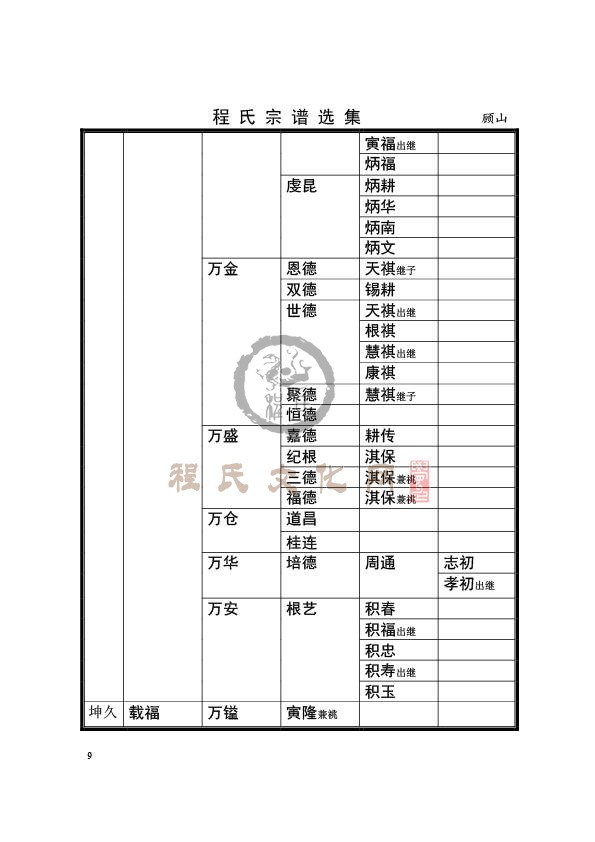 程氏宗谱选集　　顾山

| | | | | | |
|---|---|---|---|---|---|
| | | | | 寅福出继 | |
| | | | | 炳福 | |
| | | | 虔昆 | 炳耕 | |
| | | | | 炳华 | |
| | | | | 炳南 | |
| | | | | 炳文 | |
| | | 万金 | 恩德 | 天祺继子 | |
| | | | 双德 | 锡耕 | |
| | | | 世德 | 天祺出继 | |
| | | | | 根祺 | |
| | | | | 慧祺出继 | |
| | | | | 康祺 | |
| | | | 聚德 | 慧祺继子 | |
| | | | 恒德 | | |
| | | 万盛 | 嘉德 | 耕传 | |
| | | | 纪根 | 淇保 | |
| | | | 三德 | 淇保兼祧 | |
| | | | 福德 | 淇保兼祧 | |
| | | 万仓 | 道昌 | | |
| | | | 桂连 | | |
| | | 万华 | 培德 | 周通 | 志初 |
| | | | | | 孝初出继 |
| | | 万安 | 根艺 | 积春 | |
| | | | | 积福出继 | |
| | | | | 积忠 | |
| | | | | 积寿出继 | |
| | | | | 积玉 | |
| 坤久 | 载福 | 万镒 | 寅隆兼祧 | | |

程氏文化

9